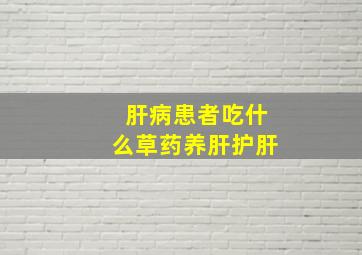 肝病患者吃什么草药养肝护肝